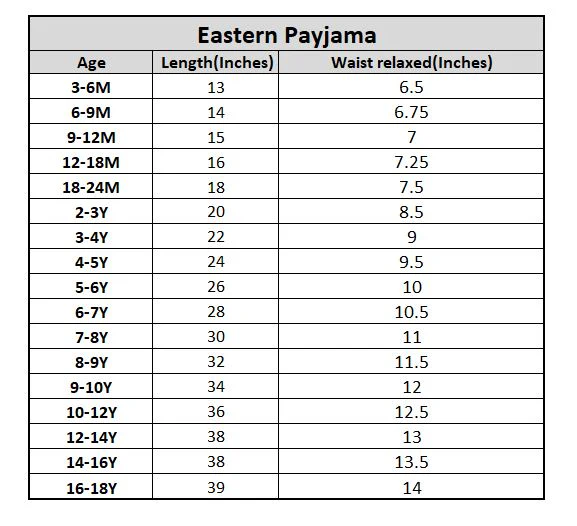 Eastern Payjama

| Age | Length(Inches) | Waist relaxed(Inches) |
|---|---|---|
| 3-6M | 13 | 6.5 |
| 6-9M | 14 | 6.75 |
| 9-12M | 15 | 7 |
| 12-18M | 16 | 7.25 |
| 18-24M | 18 | 7.5 |
| 2-3Y | 20 | 8.5 |
| 3-4Y | 22 | 9 |
| 4-5Y | 24 | 9.5 |
| 5-6Y | 26 | 10 |
| 6-7Y | 28 | 10.5 |
| 7-8Y | 30 | 11 |
| 8-9Y | 32 | 11.5 |
| 9-10Y | 34 | 12 |
| 10-12Y | 36 | 12.5 |
| 12-14Y | 38 | 13 |
| 14-16Y | 38 | 13.5 |
| 16-18Y | 39 | 14 |